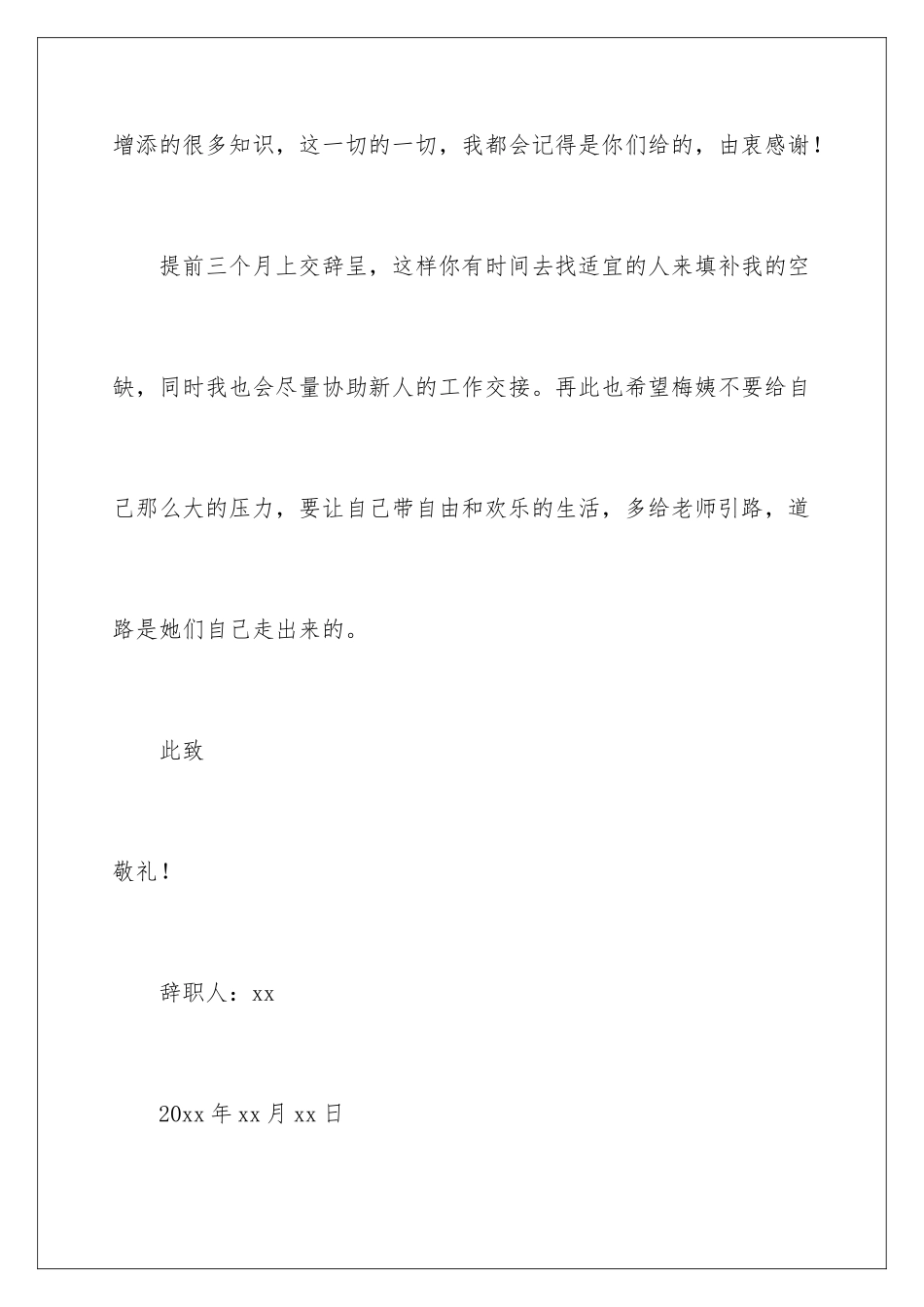 增添的很多知识，这一切的一切，我都会记得是你们给的，由衷感谢！

提前三个月上交辞呈，这样你有时间去找适宜的人来填补我的空缺，同时我也会尽量协助新人的工作交接。再此也希望梅姨不要给自己那么大的压力，要让自己带自由和欢乐的生活，多给老师引路，道路是她们自己走出来的。

此致

敬礼！

辞职人：xx

20xx 年 xx 月 xx 日